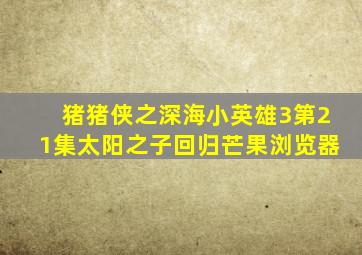 猪猪侠之深海小英雄3第21集太阳之子回归芒果浏览器